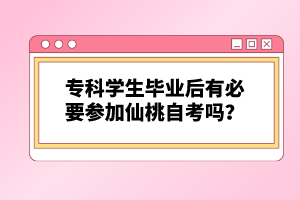 专科学生毕业后有必要参加仙桃自考吗?